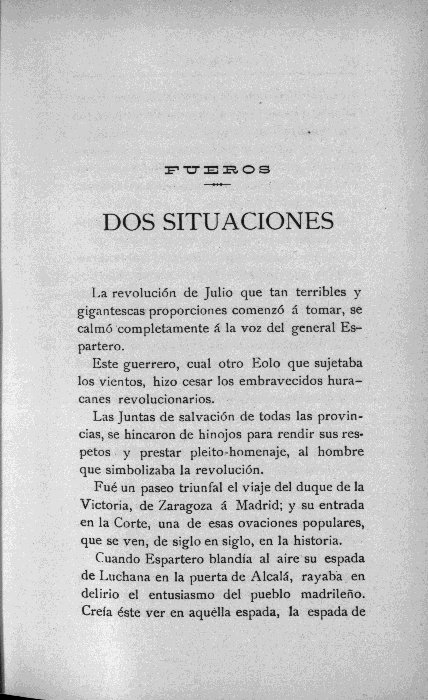 FUEROS

DOS SITUACIONES

La revolución de Julio que tan terribles y gigantescas proporciones comenzó á tomar, se calmó completamente á la voz del general Espartero.

Este guerrero, cual otro Eolo que sujetaba los vientos, hizo cesar los embravecidos huracanes revolucionarios.

Las Juntas de salvación de todas las provincias, se hincaron de hinojos para rendir sus respetos y prestar pleito-homenaje, al hombre que simbolizaba la revolución.

Fué un paseo triunfal el viaje del duque de la Victoria, de Zaragoza á Madrid; y su entrada en la Corte, una de esas ovaciones populares, que se ven, de siglo en siglo, en la historia.

Cuando Espartero blandía al aire su espada de Luchana en la puerta de Alcalá, rayaba en delirio el entusiasmo del pueblo madrileño. Creía éste ver en aquélla espada, la espada de